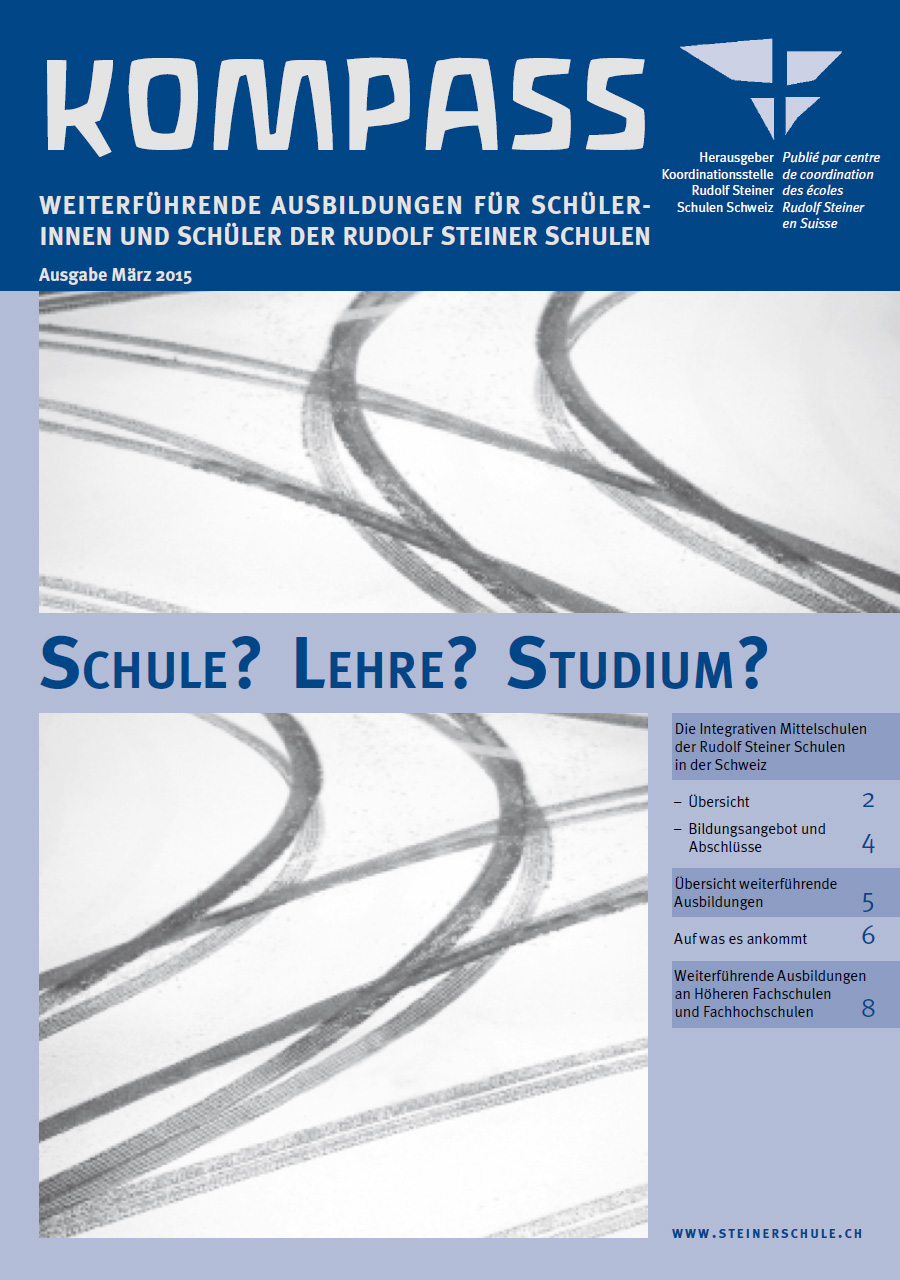 KOMPASS

Herausgeber Koordinationsstelle Rudolf Steiner Schulen Schweiz

Publié par centre de coordination des écoles Rudolf Steiner en Suisse

WEITERFÜHRENDE AUSBILDUNGEN FÜR SCHÜLERINNEN UND SCHÜLER DER RUDOLF STEINER SCHULEN

Ausgabe März 2015

SCHULE? LEHRE? STUDIUM?

Die Integrativen Mittelschulen der Rudolf Steiner Schulen in der Schweiz

– Übersicht 2

– Bildungsangebot und Abschlüsse 4

Übersicht weiterführende Ausbildungen 5

Auf was es ankommt 6

Weiterführende Ausbildungen an Höheren Fachschulen und Fachhochschulen 8

WWW.STEINERSCHULE.CH